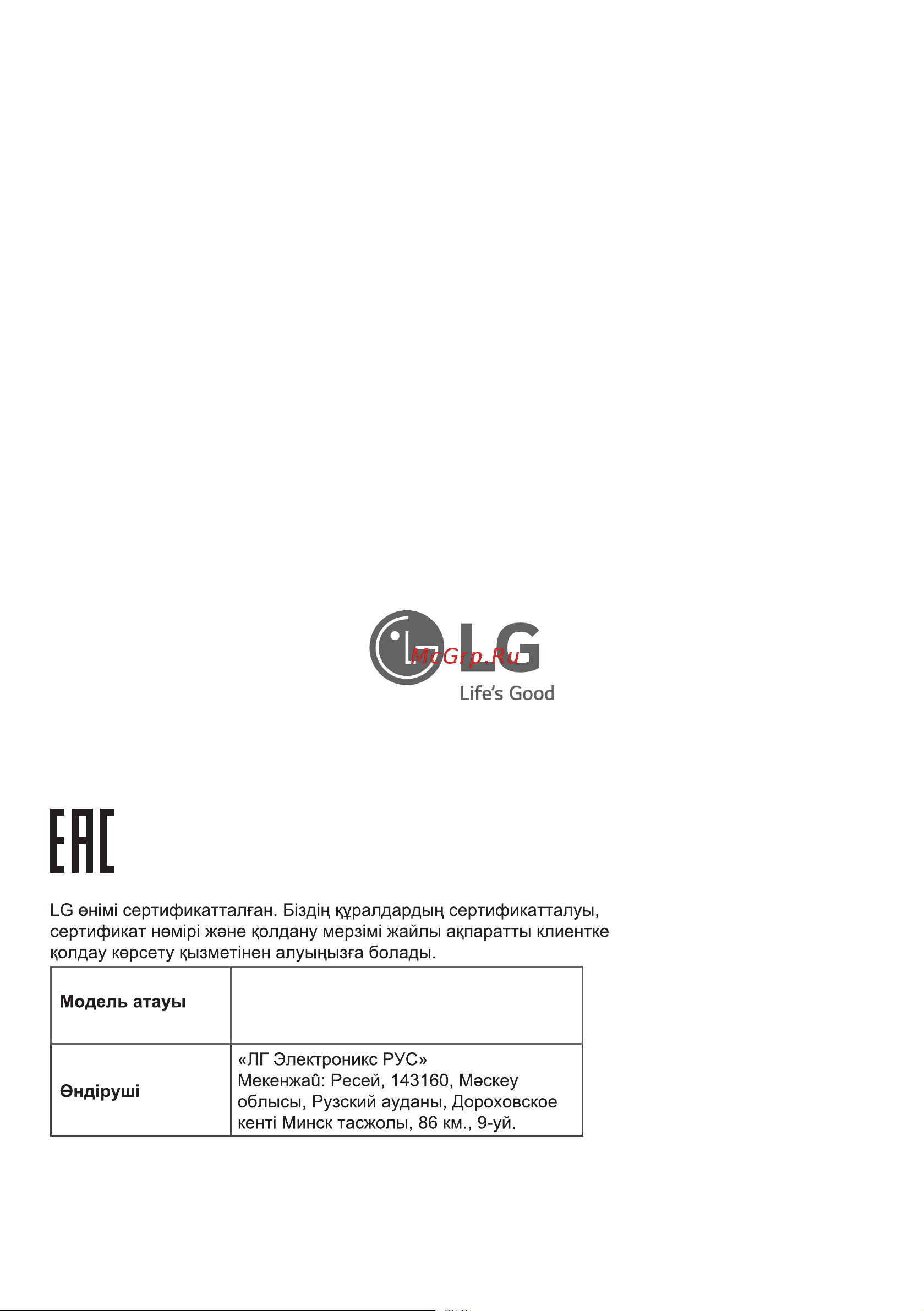 LG

McGrp.Ru

Life's Good

EAC

LG өнімі сертификатталған. Біздің құралдардың сертификатталуы, сертификат нөмірі және қолдану мерзімі жайлы ақпаратты клиентке қолдау көрсету қызметінен алуыңызға болады.

| Модель атауы | |
|---|---|
| Өндіруші | «ЛГ Электроникс РУС» Мекенжаû: Ресей, 143160, Мәскеу облысы, Рузский ауданы, Дороховское кенті Минск тасжолы, 86 км., 9-үй. |